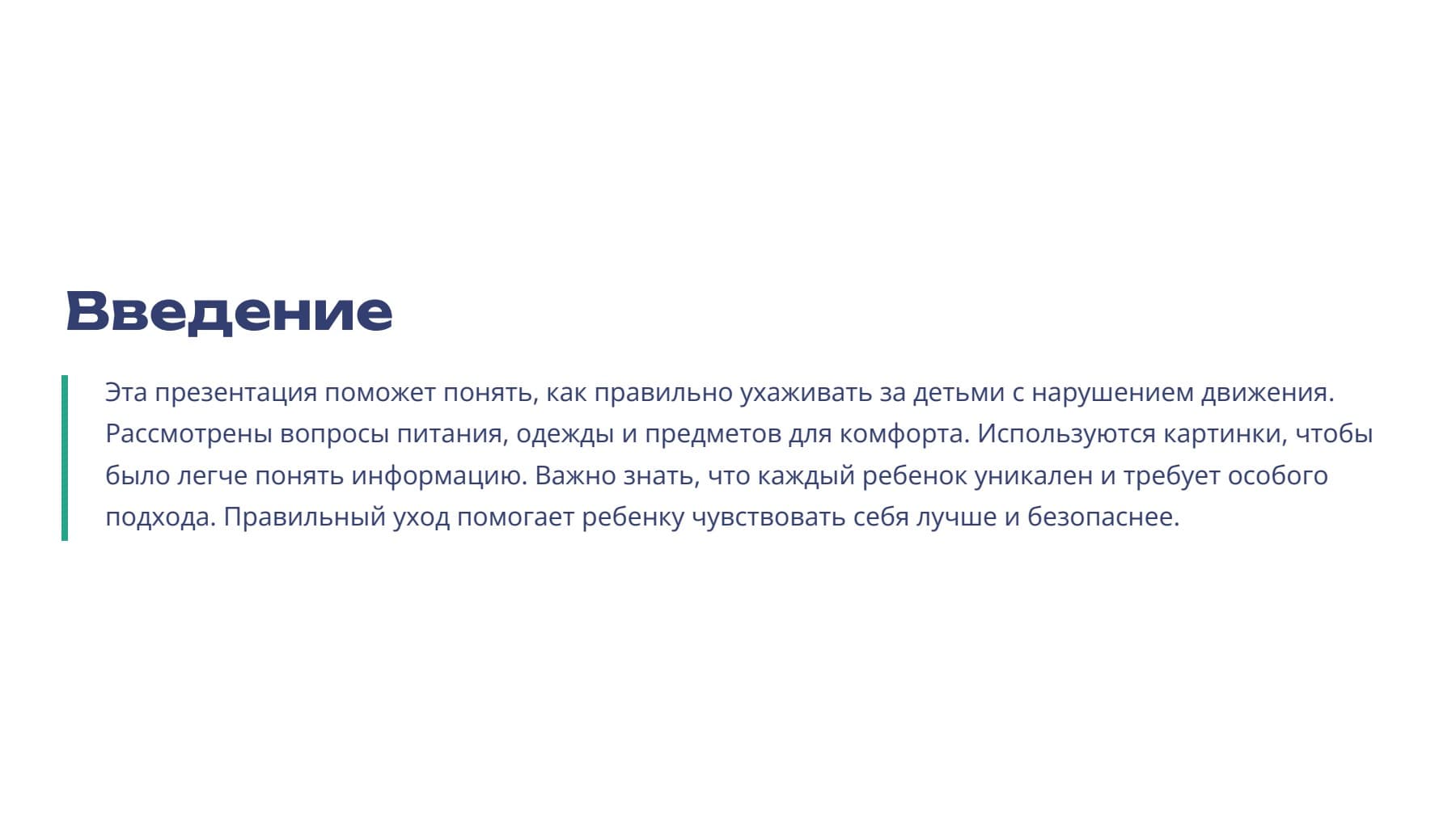 Введение

Эта презентация поможет понять, как правильно ухаживать за детьми с нарушением движения. Рассмотрены вопросы питания, одежды и предметов для комфорта. Используются картинки, чтобы было легче понять информацию. Важно знать, что каждый ребенок уникален и требует особого подхода. Правильный уход помогает ребенку чувствовать себя лучше и безопаснее.